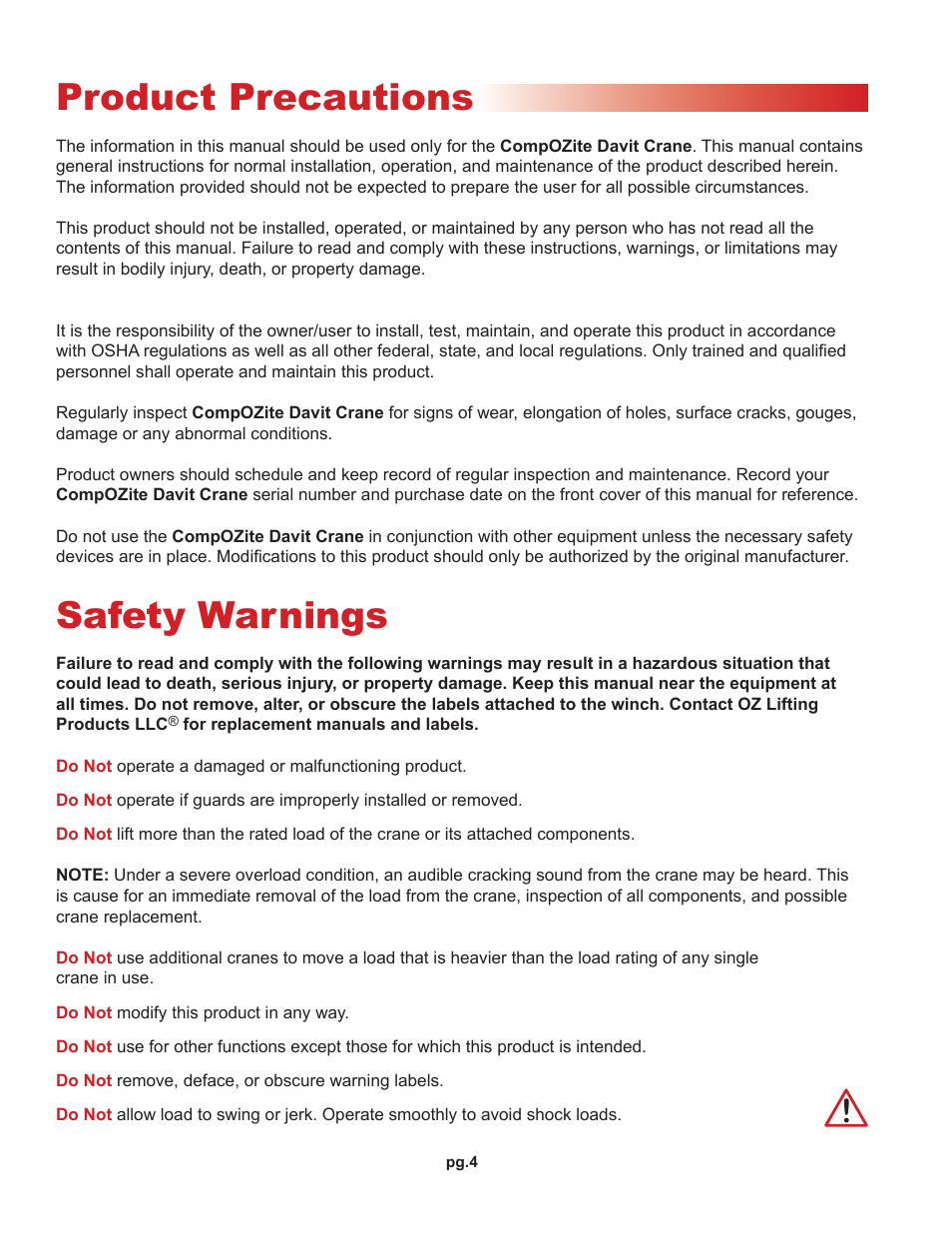 Product Precautions

The information in this manual should be used only for the CompOZite Davit Crane. This manual contains general instructions for normal installation, operation, and maintenance of the product described herein. The information provided should not be expected to prepare the user for all possible circumstances.

This product should not be installed, operated, or maintained by any person who has not read all the contents of this manual. Failure to read and comply with these instructions, warnings, or limitations may result in bodily injury, death, or property damage.

It is the responsibility of the owner/user to install, test, maintain, and operate this product in accordance with OSHA regulations as well as all other federal, state, and local regulations. Only trained and qualified personnel shall operate and maintain this product.

Regularly inspect CompOZite Davit Crane for signs of wear, elongation of holes, surface cracks, gouges, damage or any abnormal conditions.

Product owners should schedule and keep record of regular inspection and maintenance. Record your CompOZite Davit Crane serial number and purchase date on the front cover of this manual for reference.

Do not use the CompOZite Davit Crane in conjunction with other equipment unless the necessary safety devices are in place. Modifications to this product should only be authorized by the original manufacturer.

Safety Warnings

Failure to read and comply with the following warnings may result in a hazardous situation that could lead to death, serious injury, or property damage. Keep this manual near the equipment at all times. Do not remove, alter, or obscure the labels attached to the winch. Contact OZ Lifting Products LLC® for replacement manuals and labels.

Do Not operate a damaged or malfunctioning product.

Do Not operate if guards are improperly installed or removed.

Do Not lift more than the rated load of the crane or its attached components.

NOTE: Under a severe overload condition, an audible cracking sound from the crane may be heard. This is cause for an immediate removal of the load from the crane, inspection of all components, and possible crane replacement.

Do Not use additional cranes to move a load that is heavier than the load rating of any single crane in use.

Do Not modify this product in any way.

Do Not use for other functions except those for which this product is intended.

Do Not remove, deface, or obscure warning labels.

Do Not allow load to swing or jerk. Operate smoothly to avoid shock loads.

pg.4